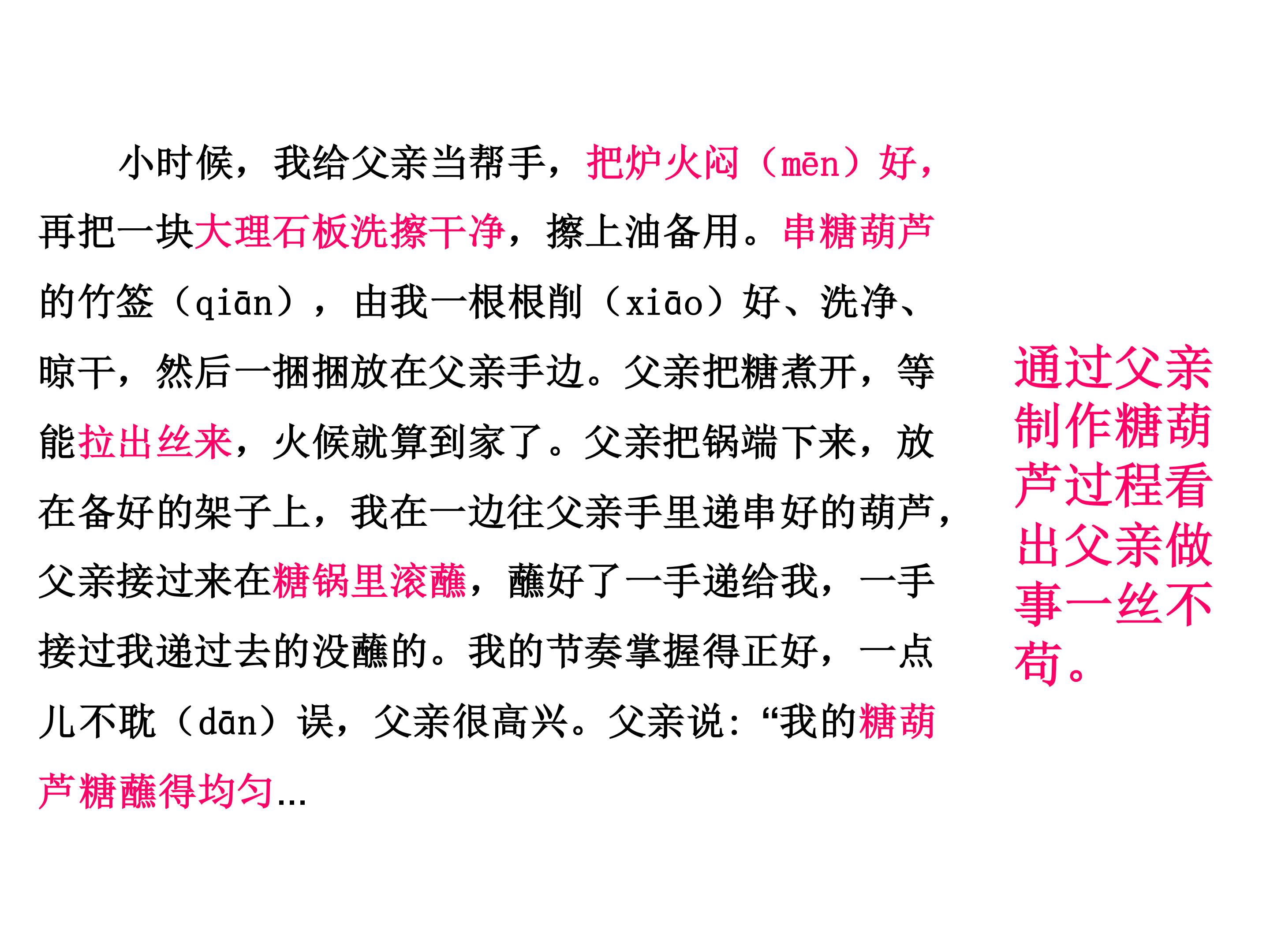 小时候，我给父亲当帮手，把炉火闷（mēn）好，再把一块大理石板洗擦干净，擦上油备用。串糖葫芦的竹签（qiān），由我一根根削（xiāo）好、洗净、晾干，然后一捆捆放在父亲手边。父亲把糖煮开，等能拉出丝来，火候就算到家了。父亲把锅端下来，放在备好的架子上，我在一边往父亲手里递串好的葫芦，父亲接过来在糖锅里滚蘸，蘸好了一手递给我，一手接过我递过去的没蘸的。我的节奏掌握得正好，一点儿不耽（dān）误，父亲很高兴。父亲说：“我的糖葫芦糖蘸得均匀…

通过父亲制作糖葫芦过程看出父亲做事一丝不苟。